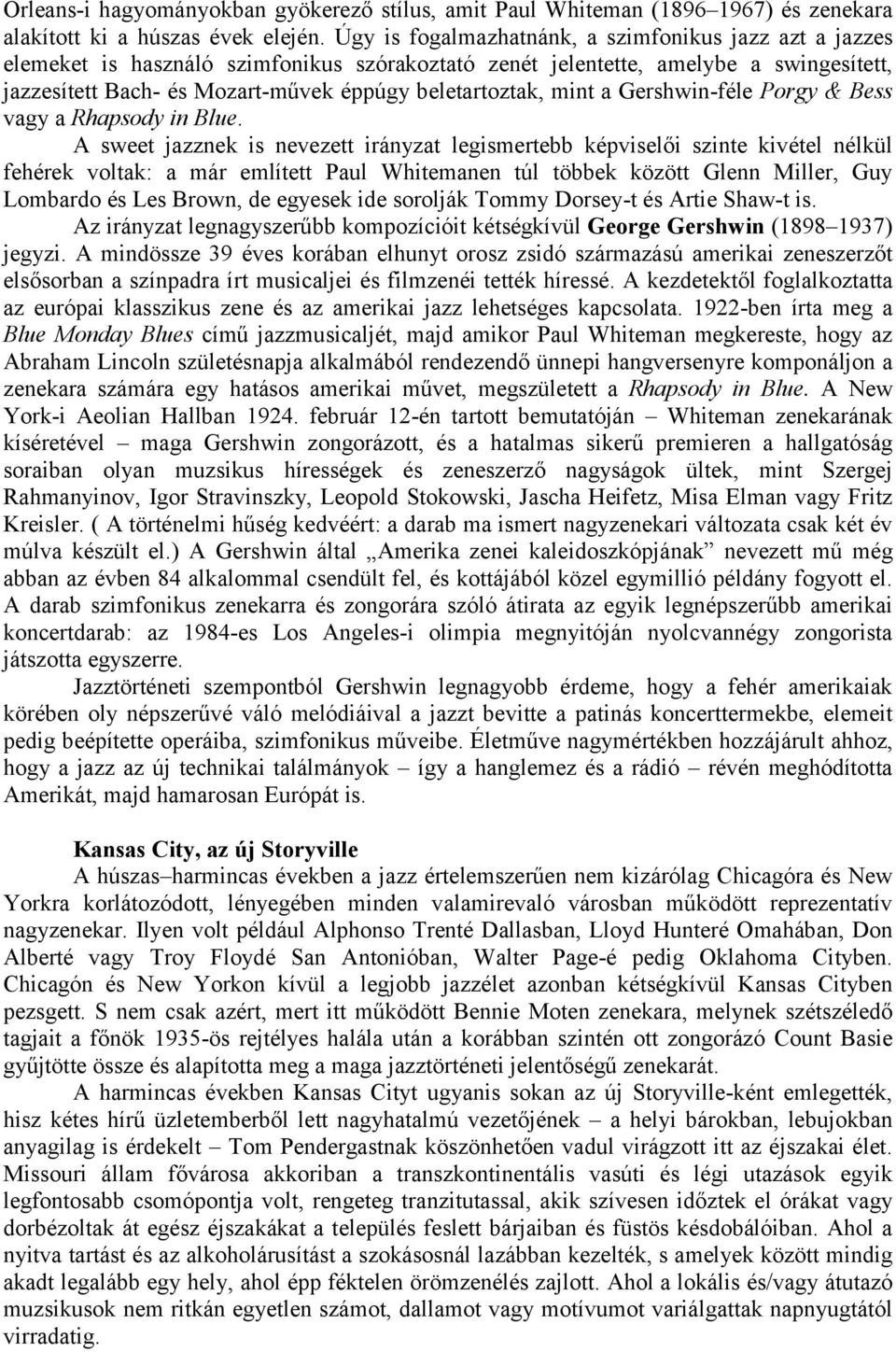 Orleans-i hagyományokban gyökerező stílus, amit Paul Whiteman (1896–1967) és zenekara alakított ki a húszas évek elején. Úgy is fogalmazhatnánk, a szimfonikus jazz azt a jazzes elemeket is használó szimfonikus szórakoztató zenét jelentette, amelybe a swingesített, jazzesített Bach- és Mozart-művek éppúgy beletartoztak, mint a Gershwin-féle Porgy & Bess vagy a Rhapsody in Blue.

A sweet jazznek is nevezett irányzat legismertebb képviselői szinte kivétel nélkül fehérek voltak: a már említett Paul Whitemanen túl többek között Glenn Miller, Guy Lombardo és Les Brown, de egyesek ide sorolják Tommy Dorsey-t és Artie Shaw-t is.

Az irányzat legnagyszerűbb kompozícióit kétségkívül George Gershwin (1898–1937) jegyzi. A mindössze 39 éves korában elhunyt orosz zsidó származású amerikai zeneszerzőt elsősorban a színpadra írt musicaljei és filmzenéi tették híressé. A kezdetektől foglalkoztatta az európai klasszikus zene és az amerikai jazz lehetséges kapcsolata. 1922-ben írta meg a Blue Monday Blues című jazzmusicaljét, majd amikor Paul Whiteman megkereste, hogy az Abraham Lincoln születésnapja alkalmából rendezendő ünnepi hangversenyre komponáljon a zenekara számára egy hatásos amerikai művet, megszületett a Rhapsody in Blue. A New York-i Aeolian Hallban 1924. február 12-én tartott bemutatóján – Whiteman zenekarának kíséretével – maga Gershwin zongorázott, és a hatalmas sikerű premieren a hallgatóság soraiban olyan muzsikus hírességek és zeneszerző nagyságok ültek, mint Szergej Rahmanyinov, Igor Stravinszky, Leopold Stokowski, Jascha Heifetz, Misa Elman vagy Fritz Kreisler. ( A történelmi hűség kedvéért: a darab ma ismert nagyzenekari változata csak két év múlva készült el.) A Gershwin által „Amerika zenei kaleidoszkópjának” nevezett mű még abban az évben 84 alkalommal csendült fel, és kottájából közel egymillió példány fogyott el. A darab szimfonikus zenekarra és zongorára szóló átirata az egyik legnépszerűbb amerikai koncertdarab: az 1984-es Los Angeles-i olimpia megnyitóján nyolcvannégy zongorista játszotta egyszerre.

Jazztörténeti szempontból Gershwin legnagyobb érdeme, hogy a fehér amerikaiak körében oly népszerűvé váló melódiáival a jazzt bevitte a patinás koncerttermekbe, elemeit pedig beépítette operáiba, szimfonikus műveibe. Életműve nagymértékben hozzájárult ahhoz, hogy a jazz az új technikai találmányok – így a hanglemez és a rádió – révén meghódította Amerikát, majd hamarosan Európát is.

Kansas City, az új Storyville

A húszas–harmincas években a jazz értelemszerűen nem kizárólag Chicagóra és New Yorkra korlátozódott, lényegében minden valamirevaló városban működött reprezentatív nagyzenekar. Ilyen volt például Alphonso Trenté Dallasban, Lloyd Hunteré Omahában, Don Alberté vagy Troy Floydé San Antonióban, Walter Page-é pedig Oklahoma Cityben. Chicagón és New Yorkon kívül a legjobb jazzélet azonban kétségkívül Kansas Cityben pezsgett. S nem csak azért, mert itt működött Bennie Moten zenekara, melynek szétszéledő tagjait a főnök 1935-ös rejtélyes halála után a korábban szintén ott zongorázó Count Basie gyűjtötte össze és alapította meg a maga jazztörténeti jelentőségű zenekarát.

A harmincas években Kansas Cityt ugyanis sokan az új Storyville-ként emlegették, hisz kétes hírű üzletemberből lett nagyhatalmú vezetőjének – a helyi bárokban, lebujokban anyagilag is érdekelt – Tom Pendergastnak köszönhetően vadul virágzott itt az éjszakai élet. Missouri állam fővárosa akkoriban a transzkontinentális vasúti és légi utazások egyik legfontosabb csomópontja volt, rengeteg tranzitutassal, akik szívesen időztek el órákat vagy dorbézoltak át egész éjszakákat a település feslett bárjaiban és füstös késdobálóiban. Ahol a nyitva tartást és az alkoholárusítást a szokásosnál lazábban kezelték, s amelyek között mindig akadt legalább egy hely, ahol épp féktelen örömzenélés zajlott. Ahol a lokális és/vagy átutazó muzsikusok nem ritkán egyetlen számot, dallamot vagy motívumot variálgattak napnyugtától virradatig.